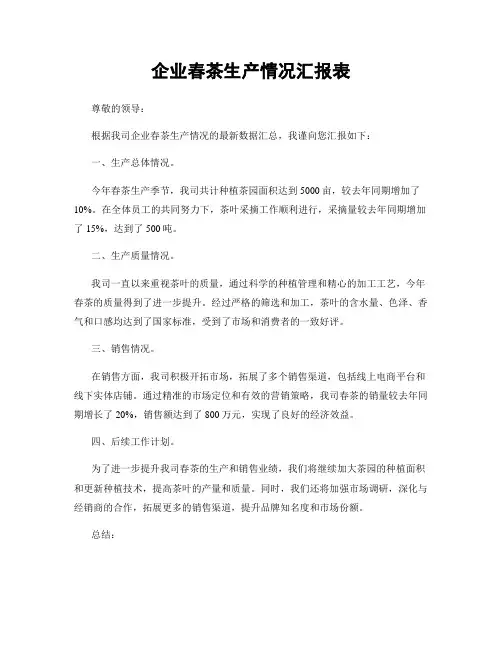 企业春茶生产情况汇报表

尊敬的领导：

根据我司企业春茶生产情况的最新数据汇总，我谨向您汇报如下：

一、生产总体情况。

今年春茶生产季节，我司共计种植茶园面积达到5000亩，较去年同期增加了10%。在全体员工的共同努力下，茶叶采摘工作顺利进行，采摘量较去年同期增加了15%，达到了500吨。

二、生产质量情况。

我司一直以来重视茶叶的质量，通过科学的种植管理和精心的加工工艺，今年春茶的质量得到了进一步提升。经过严格的筛选和加工，茶叶的含水量、色泽、香气和口感均达到了国家标准，受到了市场和消费者的一致好评。

三、销售情况。

在销售方面，我司积极开拓市场，拓展了多个销售渠道，包括线上电商平台和线下实体店铺。通过精准的市场定位和有效的营销策略，我司春茶的销量较去年同期增长了20%，销售额达到了800万元，实现了良好的经济效益。

四、后续工作计划。

为了进一步提升我司春茶的生产和销售业绩，我们将继续加大茶园的种植面积和更新种植技术，提高茶叶的产量和质量。同时，我们还将加强市场调研，深化与经销商的合作，拓展更多的销售渠道，提升品牌知名度和市场份额。

总结：